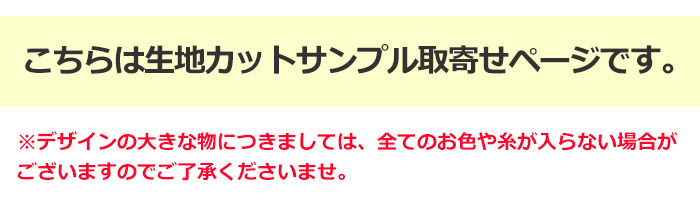 こちらは生地カットサンプル取寄せページです。

※デザインの大きな物につきましては、全てのお色や糸が入らない場合がございますのでご了承くださいませ。